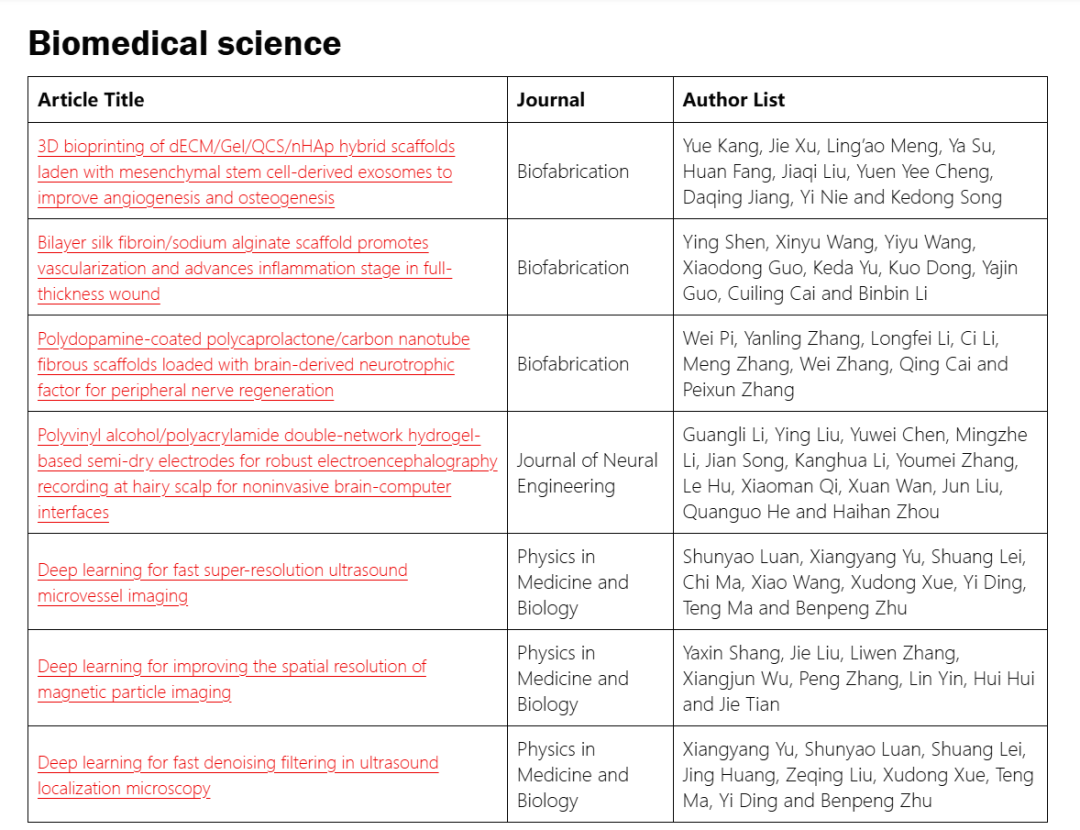 Biomedical science

| Article Title | Journal | Author List |
|---|---|---|
| 3D bioprinting of dECM/Gel/QCS/nHAp hybrid scaffolds laden with mesenchymal stem cell-derived exosomes to improve angiogenesis and osteogenesis | Biofabrication | Yue Kang, Jie Xu, Ling'ao Meng, Ya Su, Huan Fang, Jiaqi Liu, Yuen Yee Cheng, Daqing Jiang, Yi Nie and Kedong Song |
| Bilayer silk fibroin/sodium alginate scaffold promotes vascularization and advances inflammation stage in full-thickness wound | Biofabrication | Ying Shen, Xinyu Wang, Yiyu Wang, Xiaodong Guo, Keda Yu, Kuo Dong, Yajin Guo, Cuiling Cai and Binbin Li |
| Polydopamine-coated polycaprolactone/carbon nanotube fibrous scaffolds loaded with brain-derived neurotrophic factor for peripheral nerve regeneration | Biofabrication | Wei Pi, Yanling Zhang, Longfei Li, Ci Li, Meng Zhang, Wei Zhang, Qing Cai and Peixun Zhang |
| Polyvinyl alcohol/polyacrylamide double-network hydrogel-based semi-dry electrodes for robust electroencephalography recording at hairy scalp for noninvasive brain-computer interfaces | Journal of Neural Engineering | Guangli Li, Ying Liu, Yuwei Chen, Mingzhe Li, Jian Song, Kanghua Li, Youmei Zhang, Le Hu, Xiaoman Qi, Xuan Wan, Jun Liu, Quanguo He and Haihan Zhou |
| Deep learning for fast super-resolution ultrasound microvessel imaging | Physics in Medicine and Biology | Shunyao Luan, Xiangyang Yu, Shuang Lei, Chi Ma, Xiao Wang, Xudong Xue, Yi Ding, Teng Ma and Benpeng Zhu |
| Deep learning for improving the spatial resolution of magnetic particle imaging | Physics in Medicine and Biology | Yaxin Shang, Jie Liu, Liwen Zhang, Xiangjun Wu, Peng Zhang, Lin Yin, Hui Hui and Jie Tian |
| Deep learning for fast denoising filtering in ultrasound localization microscopy | Physics in Medicine and Biology | Xiangyang Yu, Shunyao Luan, Shuang Lei, Jing Huang, Zeqing Liu, Xudong Xue, Teng Ma, Yi Ding and Benpeng Zhu |